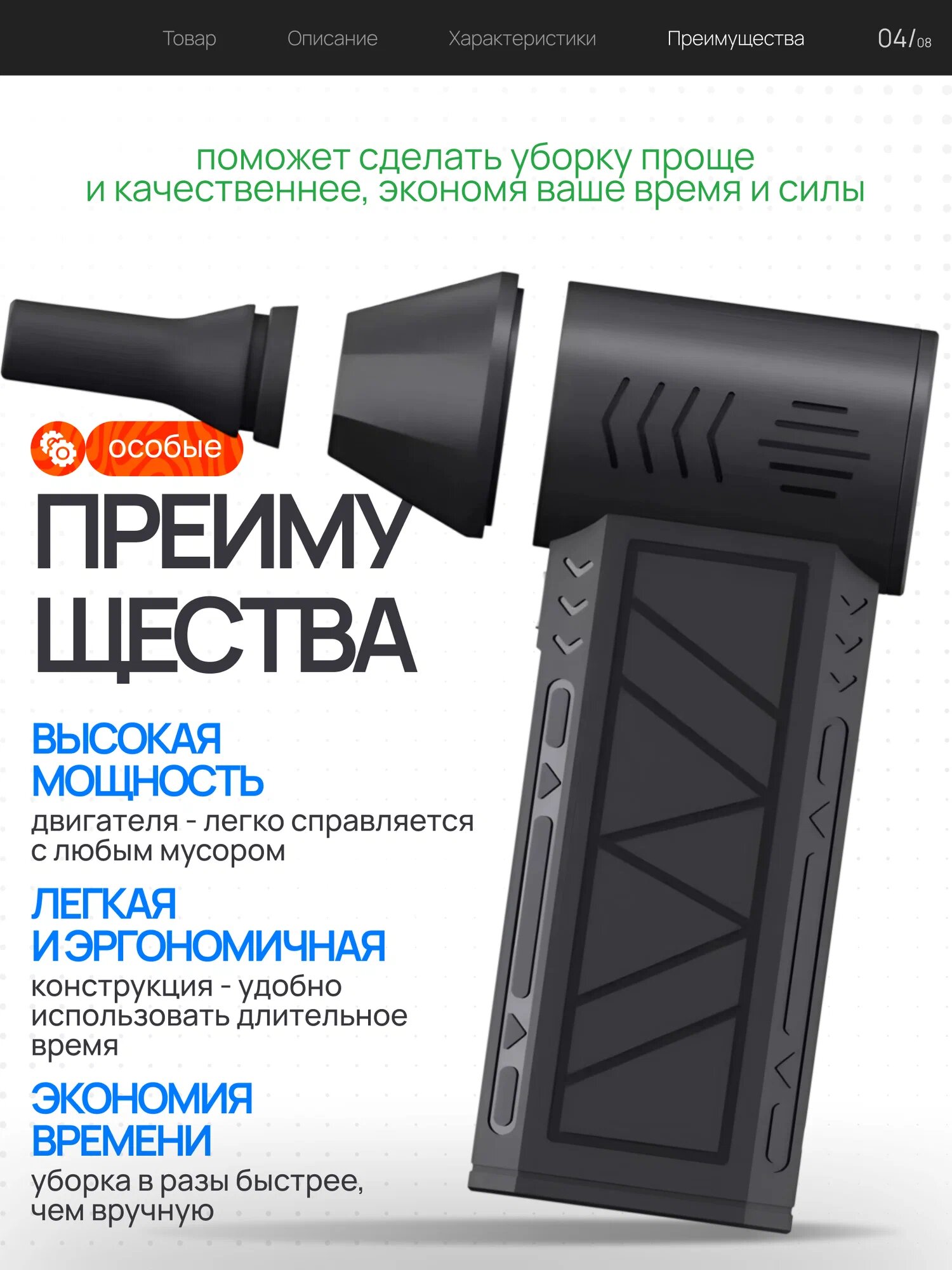 Товар Описание Характеристики Преимущества 04/08

поможет сделать уборку проще и качественнее, экономя ваше время и силы

особые

ПРЕИМУ ЩЕСТВА

ВЫСОКАЯ МОЩНОСТЬ
двигателя - легко справляется с любым мусором

ЛЕГКАЯ И ЭРГОНОМИЧНАЯ
конструкция - удобно использовать длительное время

ЭКОНОМИЯ ВРЕМЕНИ
уборка в разы быстрее, чем вручную